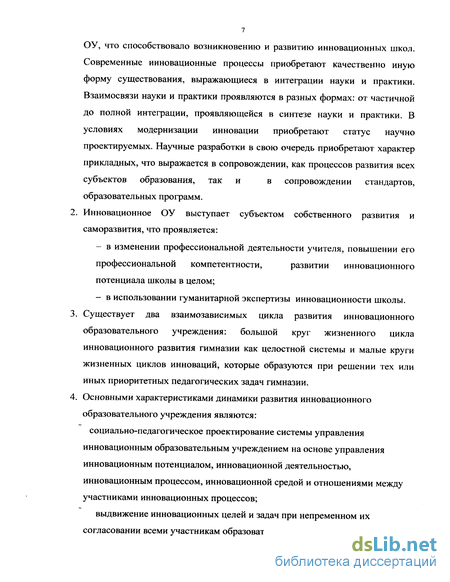 7

ОУ, что способствовало возникновению и развитию инновационных школ. Современные инновационные процессы приобретают качественно иную форму существования, выражающиеся в интеграции науки и практики. Взаимосвязи науки и практики проявляются в разных формах: от частичной до полной интеграции, проявляющейся в синтезе науки и практики. В условиях модернизации инновации приобретают статус научно проектируемых. Научные разработки в свою очередь приобретают характер прикладных, что выражается в сопровождении, как процессов развития всех субъектов образования, так и в сопровождении стандартов, образовательных программ.

2. Инновационное ОУ выступает субъектом собственного развития и саморазвития, что проявляется:

– в изменении профессиональной деятельности учителя, повышении его профессиональной компетентности, развитии инновационного потенциала школы в целом;

– в использовании гуманитарной экспертизы инновационности школы.

3. Существует два взаимозависимых цикла развития инновационного образовательного учреждения: большой круг жизненного цикла инновационного развития гимназии как целостной системы и малые круги жизненных циклов инноваций, которые образуются при решении тех или иных приоритетных педагогических задач гимназии.

4. Основными характеристиками динамики развития инновационного образовательного учреждения являются:

социально-педагогическое проектирование системы управления инновационным образовательным учреждением на основе управления инновационным потенциалом, инновационной деятельностью, инновационным процессом, инновационной средой и отношениями между участниками инновационных процессов;

выдвижение инновационных целей и задач при непременном их согласовании всеми участникам образоват

dsLib.net
библиотека диссертаций